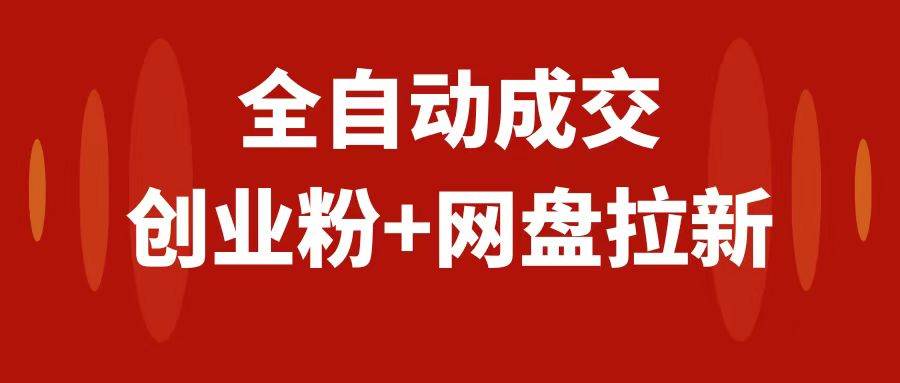 全自动成交
创业粉+网盘拉新